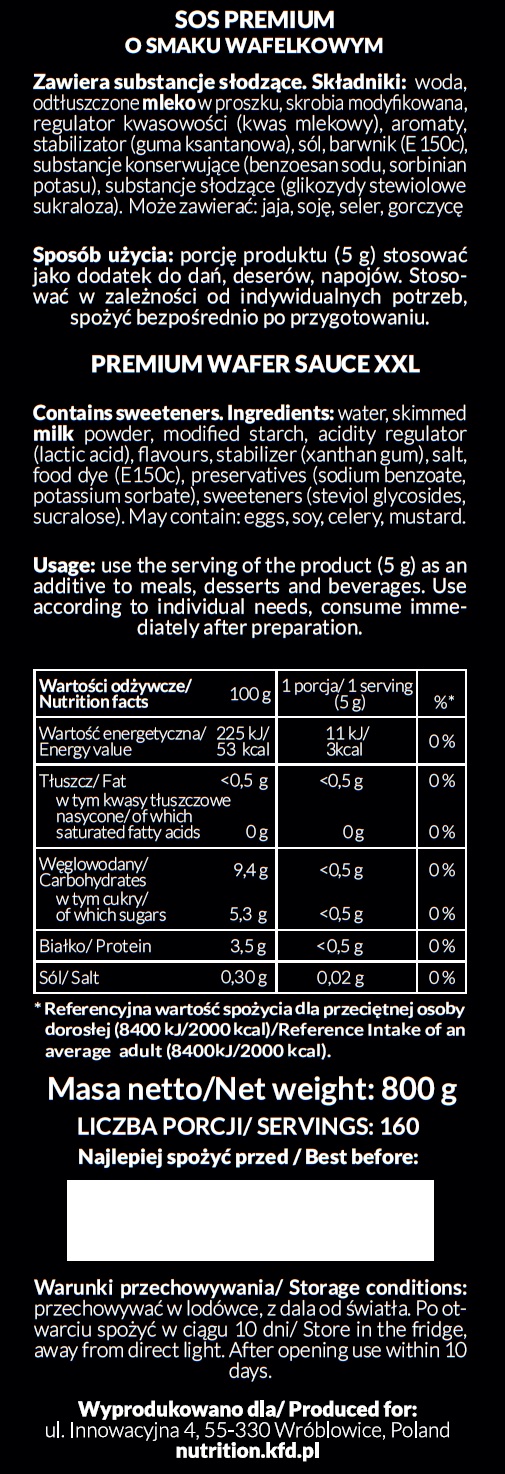 SOS PREMIUM
O SMAKU WAFELKOWYM

Zawiera substancje słodzące. Składniki: woda, odtłuszczone mleko w proszku, skrobia modyfikowana, regulator kwasowości (kwas mlekowy), aromaty, stabilizator (guma ksantanowa), sól, barwnik (E 150c), substancje konserwujące (benzoesan sodu, sorbinian potasu), substancje słodzące (glikozydy stewiolowe sukraloza). Może zawierać: jaja, soję, seler, gorczycę

Sposób użycia: porcję produktu (5 g) stosować jako dodatek do dań, deserów, napojów. Stosować w zależności od indywidualnych potrzeb, spożyć bezpośrednio po przygotowaniu.

PREMIUM WAFER SAUCE XXL

Contains sweeteners. Ingredients: water, skimmed milk powder, modified starch, acidity regulator (lactic acid), flavours, stabilizer (xanthan gum), salt, food dye (E150c), preservatives (sodium benzoate, potassium sorbate), sweeteners (steviol glycosides, sucralose). May contain: eggs, soy, celery, mustard.

Usage: use the serving of the product (5 g) as an additive to meals, desserts and beverages. Use according to individual needs, consume immediately after preparation.

| Wartości odżywcze/ Nutrition facts | 100 g | 1 porcja/ 1 serving (5 g) | %* |
|---|---|---|---|
| Wartość energetyczna/ Energy value | 225 kJ/ 53 kcal | 11 kJ/ 3kcal | 0% |
| Tłuszcz/ Fat | <0,5 g | <0,5 g | 0% |
| w tym kwasy tłuszczowe nasycone/ of which saturated fatty acids | 0 g | 0 g | 0% |
| Węglowodany/ Carbohydrates | 9,4 g | <0,5 g | 0% |
| w tym cukry/ of which sugars | 5,3 g | <0,5 g | 0% |
| Białko/ Protein | 3,5 g | <0,5 g | 0% |
| Sól/ Salt | 0,30 g | 0,02 g | 0% |

* Referencyjna wartość spożycia dla przeciętnej osoby dorosłej (8400 kJ/2000 kcal)/Reference Intake of an average adult (8400kJ/2000 kcal).

Masa netto/Net weight: 800 g
LICZBA PORCJI/ SERVINGS: 160
Najlepiej spożyć przed / Best before:

Warunki przechowywania/ Storage conditions: przechowywać w lodówce, z dala od światła. Po otwarciu spożyć w ciągu 10 dni/ Store in the fridge, away from direct light. After opening use within 10 days.

Wyprodukowano dla/ Produced for:
ul. Innowacyjna 4, 55-330 Wróblowice, Poland
nutrition.kfd.pl